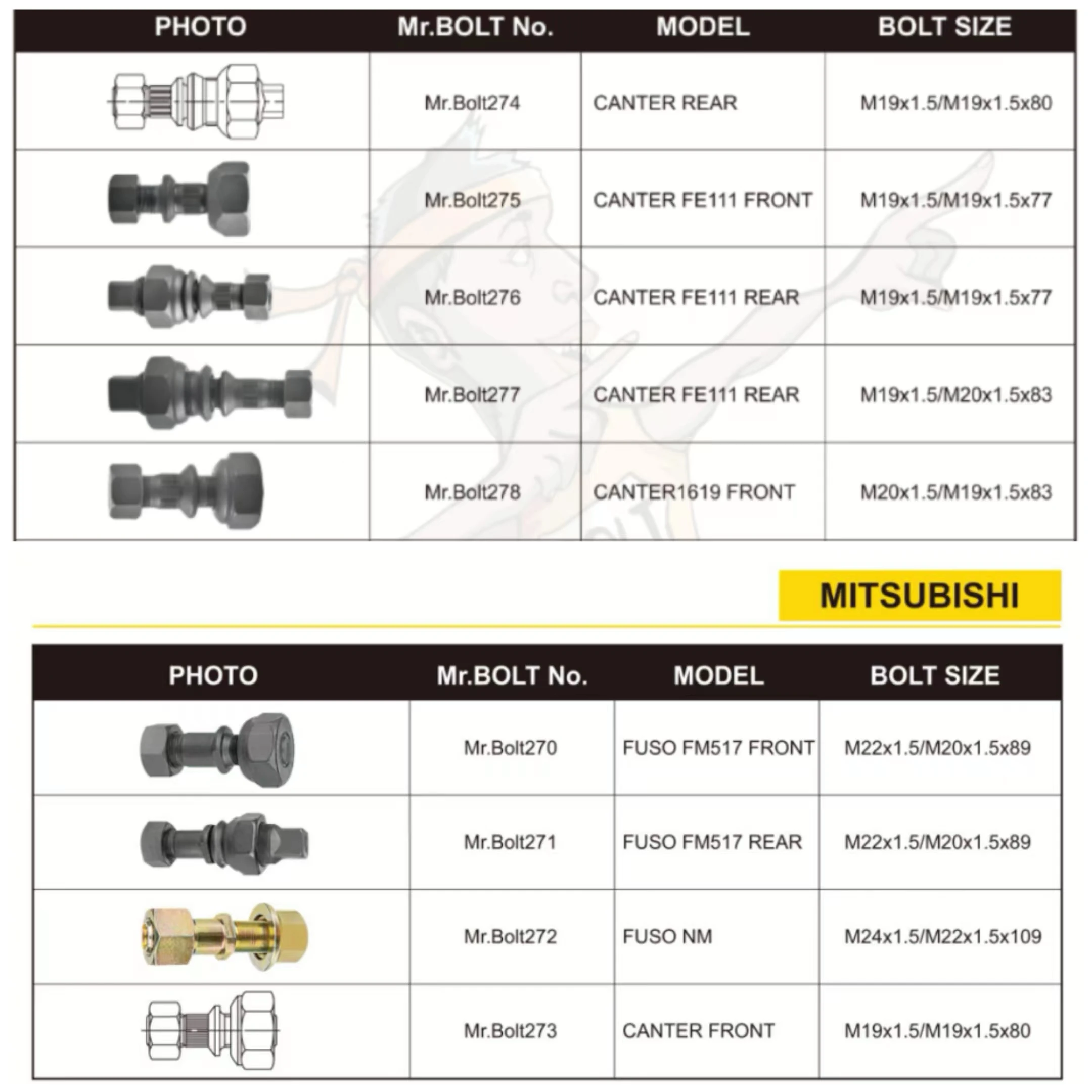 | PHOTO | Mr.BOLT No. | MODEL | BOLT SIZE |
|---|---|---|---|
| | Mr.Bolt274 | CANTER REAR | M19x1.5/M19x1.5x80 |
| | Mr.Bolt275 | CANTER FE111 FRONT | M19x1.5/M19x1.5x77 |
| | Mr.Bolt276 | CANTER FE111 REAR | M19x1.5/M19x1.5x77 |
| | Mr.Bolt277 | CANTER FE111 REAR | M19x1.5/M20x1.5x83 |
| | Mr.Bolt278 | CANTER1619 FRONT | M20x1.5/M19x1.5x83 |

MITSUBISHI

| PHOTO | Mr.BOLT No. | MODEL | BOLT SIZE |
|---|---|---|---|
| | Mr.Bolt270 | FUSO FM517 FRONT | M22x1.5/M20x1.5x89 |
| | Mr.Bolt271 | FUSO FM517 REAR | M22x1.5/M20x1.5x89 |
| | Mr.Bolt272 | FUSO NM | M24x1.5/M22x1.5x109 |
| | Mr.Bolt273 | CANTER FRONT | M19x1.5/M19x1.5x80 |